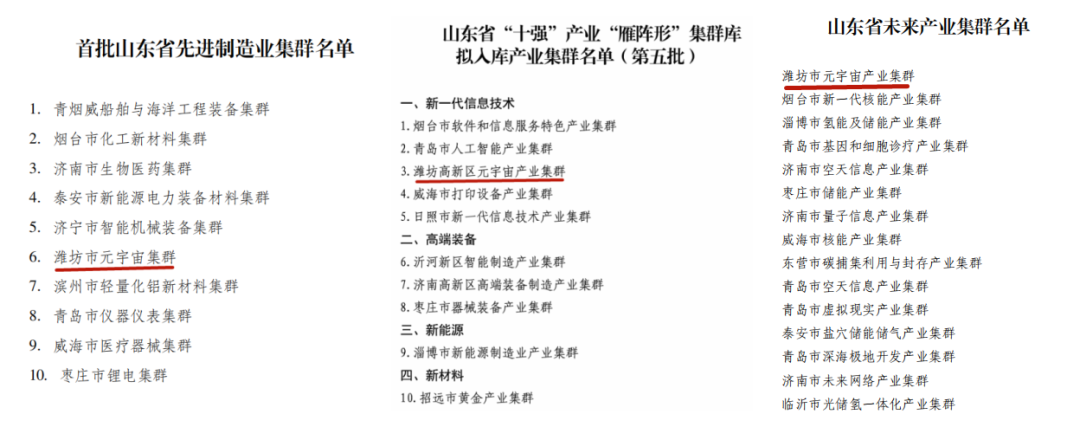 首批山东省先进制造业集群名单

1. 青烟威船舶与海洋工程装备集群
2. 烟台市化工新材料集群
3. 济南市生物医药集群
4. 泰安市新能源电力装备材料集群
5. 济宁市智能机械装备集群
6. 潍坊市元宇宙集群
7. 滨州市轻量化铝新材料集群
8. 青岛市仪器仪表集群
9. 威海市医疗器械集群
10. 枣庄市锂电集群

山东省“十强”产业“雁阵形”集群库拟入库产业集群名单（第五批）

一、新一代信息技术
1. 烟台市软件和信息服务特色产业集群
2. 青岛市人工智能产业集群
3. 潍坊高新区元宇宙产业集群
4. 威海市打印设备产业集群
5. 日照市新一代信息技术产业集群
二、高端装备
6. 沂河新区智能制造产业集群
7. 济南高新区高端装备制造产业集群
8. 枣庄市器械装备产业集群
三、新能源
9. 淄博市新能源制造业产业集群
四、新材料
10. 招远市黄金产业集群

山东省未来产业集群名单

潍坊市元宇宙产业集群
烟台市新一代核能产业集群
淄博市氢能及储能产业集群
青岛市基因和细胞诊疗产业集群
济南市空天信息产业集群
枣庄市储能产业集群
济南市量子信息产业集群
威海市核能产业集群
东营市碳捕集利用与封存产业集群
青岛市空天信息产业集群
青岛市虚拟现实产业集群
泰安市盐穴储能储气产业集群
青岛市深海极地开发产业集群
济南市未来网络产业集群
临沂市光储氢一体化产业集群